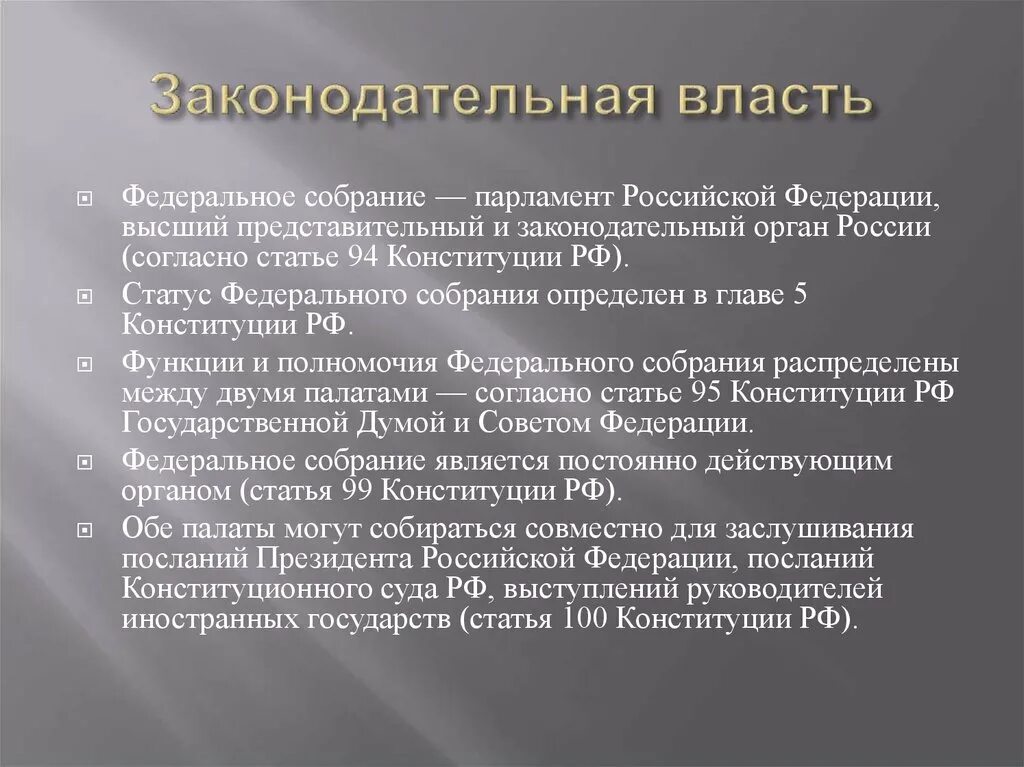 Законодательная власть

Федеральное собрание — парламент Российской Федерации, высший представительный и законодательный орган России (согласно статье 94 Конституции РФ).

Статус Федерального собрания определен в главе 5 Конституции РФ.

Функции и полномочия Федерального собрания распределены между двумя палатами — согласно статье 95 Конституции РФ Государственной Думой и Советом Федерации.

Федеральное собрание является постоянно действующим органом (статья 99 Конституции РФ).

Обе палаты могут собираться совместно для заслушивания посланий Президента Российской Федерации, посланий Конституционного суда РФ, выступлений руководителей иностранных государств (статья 100 Конституции РФ).